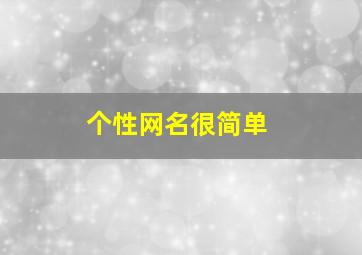 个性网名很简单